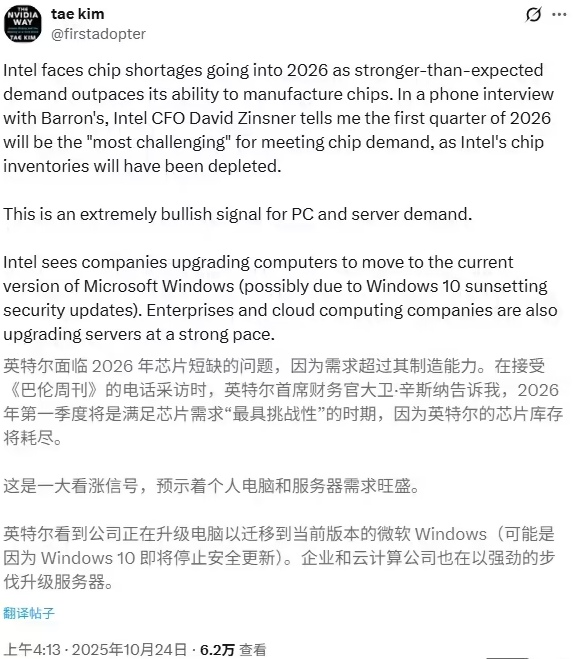 THE NVIDIA WAY
TAE KIM

tae kim
@firstadopter

Intel faces chip shortages going into 2026 as stronger-than-expected demand outpaces its ability to manufacture chips. In a phone interview with Barron's, Intel CFO David Zinsner tells me the first quarter of 2026 will be the "most challenging" for meeting chip demand, as Intel's chip inventories will have been depleted.

This is an extremely bullish signal for PC and server demand.

Intel sees companies upgrading computers to move to the current version of Microsoft Windows (possibly due to Windows 10 sunsetting security updates). Enterprises and cloud computing companies are also upgrading servers at a strong pace.

英特尔面临 2026 年芯片短缺的问题，因为需求超过其制造能力。在接受《巴伦周刊》的电话采访时，英特尔首席财务官大卫·辛斯纳告诉我，2026 年第一季度将是满足芯片需求“最具挑战性”的时期，因为英特尔的芯片库存将耗尽。

这是一大看涨信号，预示着个人电脑和服务器需求旺盛。

英特尔看到公司正在升级电脑以迁移到当前版本的微软 Windows（可能是因为 Windows 10 即将停止安全更新）。企业和云计算公司也在以强劲的步伐升级服务器。

翻译帖子

上午4:13 · 2025年10月24日 · 6.2万 查看